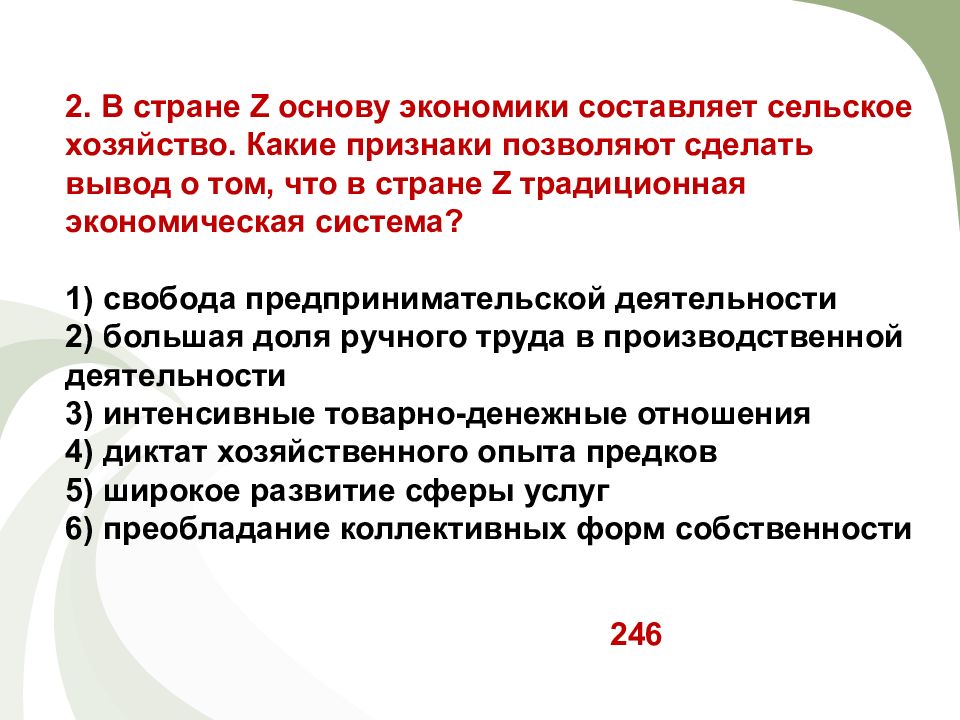 2. В стране Z основу экономики составляет сельское хозяйство. Какие признаки позволяют сделать вывод о том, что в стране Z традиционная экономическая система?

1) свобода предпринимательской деятельности
2) большая доля ручного труда в производственной деятельности
3) интенсивные товарно-денежные отношения
4) диктат хозяйственного опыта предков
5) широкое развитие сферы услуг
6) преобладание коллективных форм собственности

246